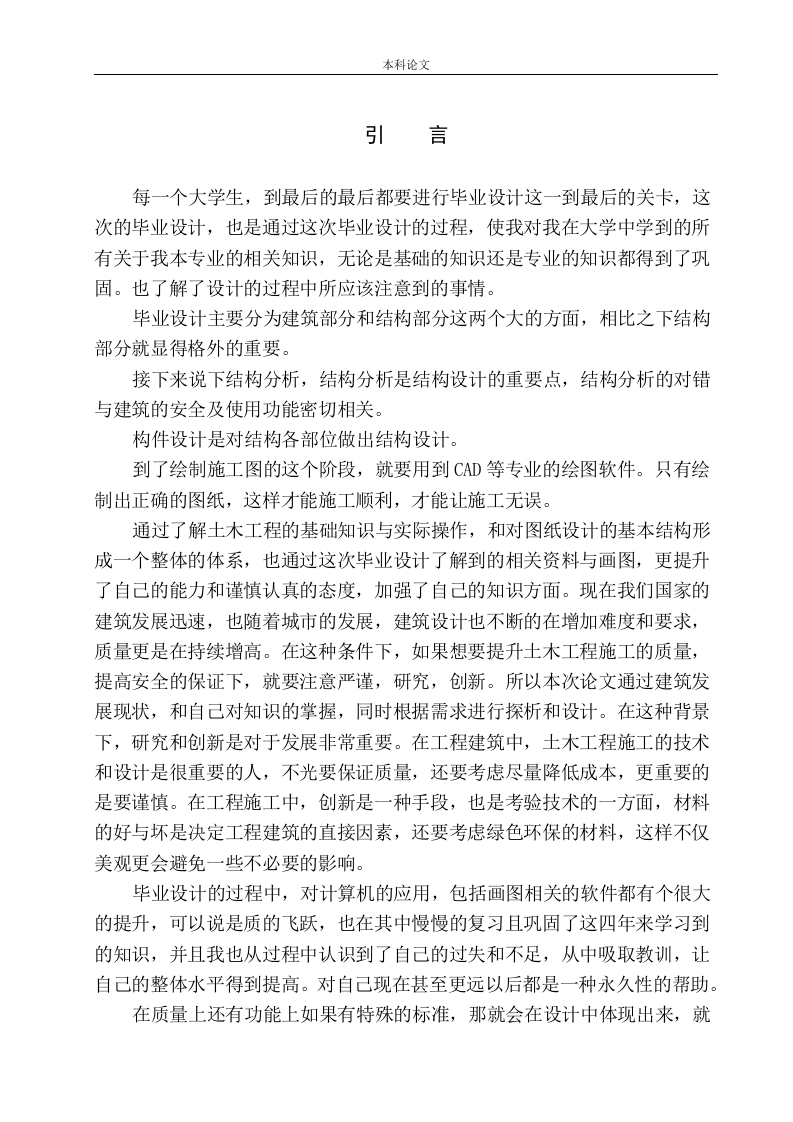 本科论文

引　言

每一个大学生，到最后的最后都要进行毕业设计这一到最后的关卡，这次的毕业设计，也是通过这次毕业设计的过程，使我对我在大学中学到的所有关于我本专业的相关知识，无论是基础的知识还是专业的知识都得到了巩固。也了解了设计的过程中所应该注意到的事情。

毕业设计主要分为建筑部分和结构部分这两个大的方面，相比之下结构部分就显得格外的重要。

接下来说下结构分析，结构分析是结构设计的重要点，结构分析的对错与建筑的安全及使用功能密切相关。

构件设计是对结构各部位做出结构设计。

到了绘制施工图的这个阶段，就要用到CAD等专业的绘图软件。只有绘制出正确的图纸，这样才能施工顺利，才能让施工无误。

通过了解土木工程的基础知识与实际操作，和对图纸设计的基本结构形成一个整体的体系，也通过这次毕业设计了解到的相关资料与画图，更提升了自己的能力和谨慎认真的态度，加强了自己的知识方面。现在我们国家的建筑发展迅速，也随着城市的发展，建筑设计也不断的在增加难度和要求，质量更是在持续增高。在这种条件下，如果想要提升土木工程施工的质量，提高安全的保证下，就要注意严谨，研究，创新。所以本次论文通过建筑发展现状，和自己对知识的掌握，同时根据需求进行探析和设计。在这种背景下，研究和创新是对于发展非常重要。在工程建筑中，土木工程施工的技术和设计是很重要的人，不光要保证质量，还要考虑尽量降低成本，更重要的是要谨慎。在工程施工中，创新是一种手段，也是考验技术的一方面，材料的好与坏是决定工程建筑的直接因素，还要考虑绿色环保的材料，这样不仅美观更会避免一些不必要的影响。

毕业设计的过程中，对计算机的应用，包括画图相关的软件都有个很大的提升，可以说是质的飞跃，也在其中慢慢的复习且巩固了这四年来学习到的知识，并且我也从过程中认识到了自己的过失和不足，从中吸取教训，让自己的整体水平得到提高。对自己现在甚至更远以后都是一种永久性的帮助。

在质量上还有功能上如果有特殊的标准，那就会在设计中体现出来，就